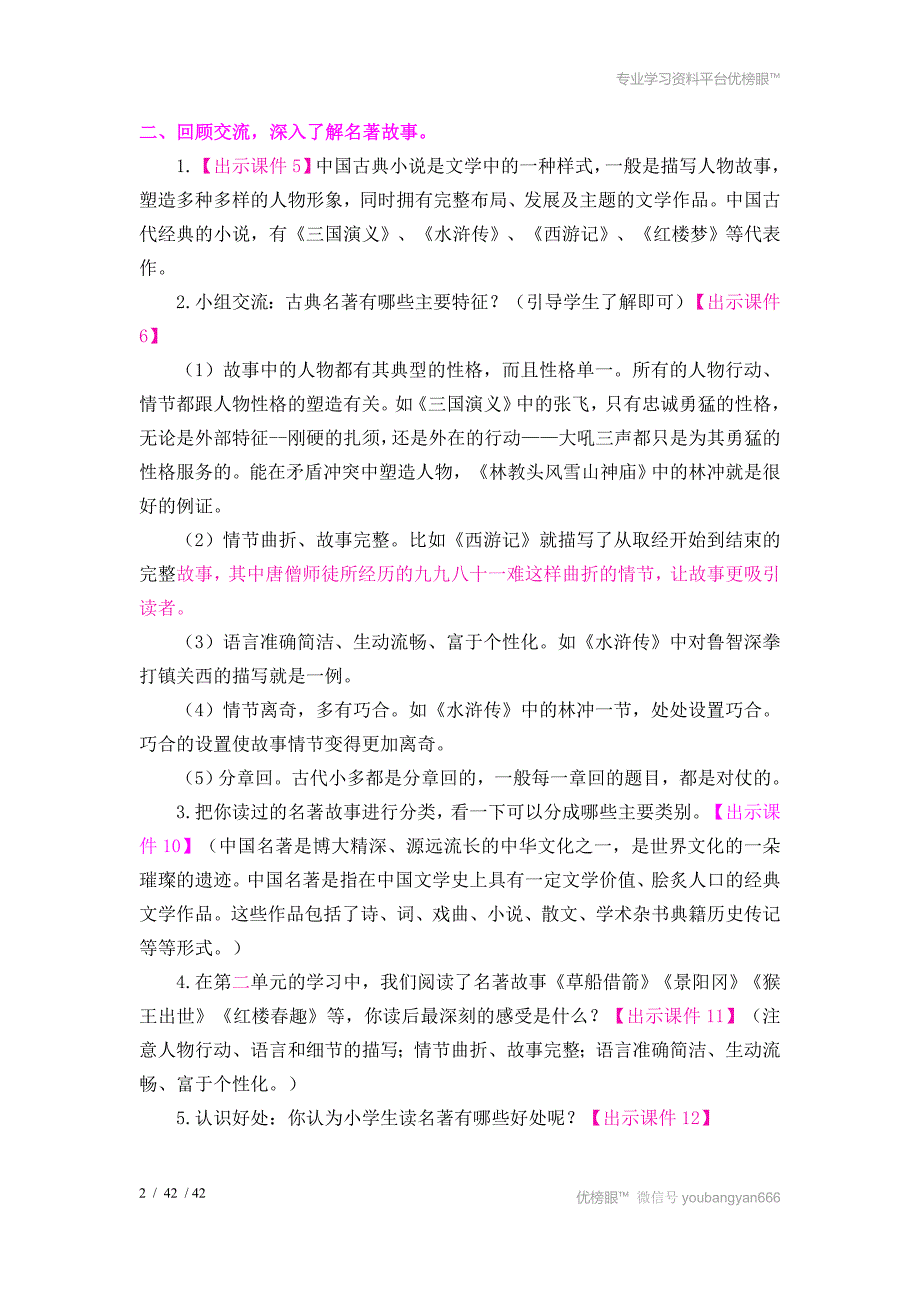 专业学习资料平台优榜眼™

二、回顾交流，深入了解名著故事。

1.【出示课件 5】中国古典小说是文学中的一种样式，一般是描写人物故事，塑造多种多样的人物形象，同时拥有完整布局、发展及主题的文学作品。中国古代经典的小说，有《三国演义》、《水浒传》、《西游记》、《红楼梦》等代表作。

2.小组交流：古典名著有哪些主要特征？（引导学生了解即可）【出示课件 6】

（1）故事中的人物都有其典型的性格，而且性格单一。所有的人物行动、情节都跟人物性格的塑造有关。如《三国演义》中的张飞，只有忠诚勇猛的性格，无论是外部特征--刚硬的扎须，还是外在的行动——大吼三声都只是为其勇猛的性格服务的。能在矛盾冲突中塑造人物，《林教头风雪山神庙》中的林冲就是很好的例证。

（2）情节曲折、故事完整。比如《西游记》就描写了从取经开始到结束的完整故事，其中唐僧师徒所经历的九九八十一难这样曲折的情节，让故事更吸引读者。

（3）语言准确简洁、生动流畅、富于个性化。如《水浒传》中对鲁智深拳打镇关西的描写就是一例。

（4）情节离奇，多有巧合。如《水浒传》中的林冲一节，处处设置巧合。巧合的设置使故事情节变得更加离奇。

（5）分章回。古代小多都是分章回的，一般每一章回的题目，都是对仗的。

3.把你读过的名著故事进行分类，看一下可以分成哪些主要类别。【出示课件 10】（中国名著是博大精深、源远流长的中华文化之一，是世界文化的一朵璀璨的遗迹。中国名著是指在中国文学史上具有一定文学价值、脍炙人口的经典文学作品。这些作品包括了诗、词、戏曲、小说、散文、学术杂书典籍历史传记等等形式。）

4.在第二单元的学习中，我们阅读了名著故事《草船借箭》《景阳冈》《猴王出世》《红楼春趣》等，你读后最深刻的感受是什么？【出示课件 11】（注意人物行动、语言和细节的描写；情节曲折、故事完整；语言准确简洁、生动流畅、富于个性化。）

5.认识好处：你认为小学生读名著有哪些好处呢？【出示课件 12】

2 / 42 / 42

优榜眼™ 微信号 youbangyan666